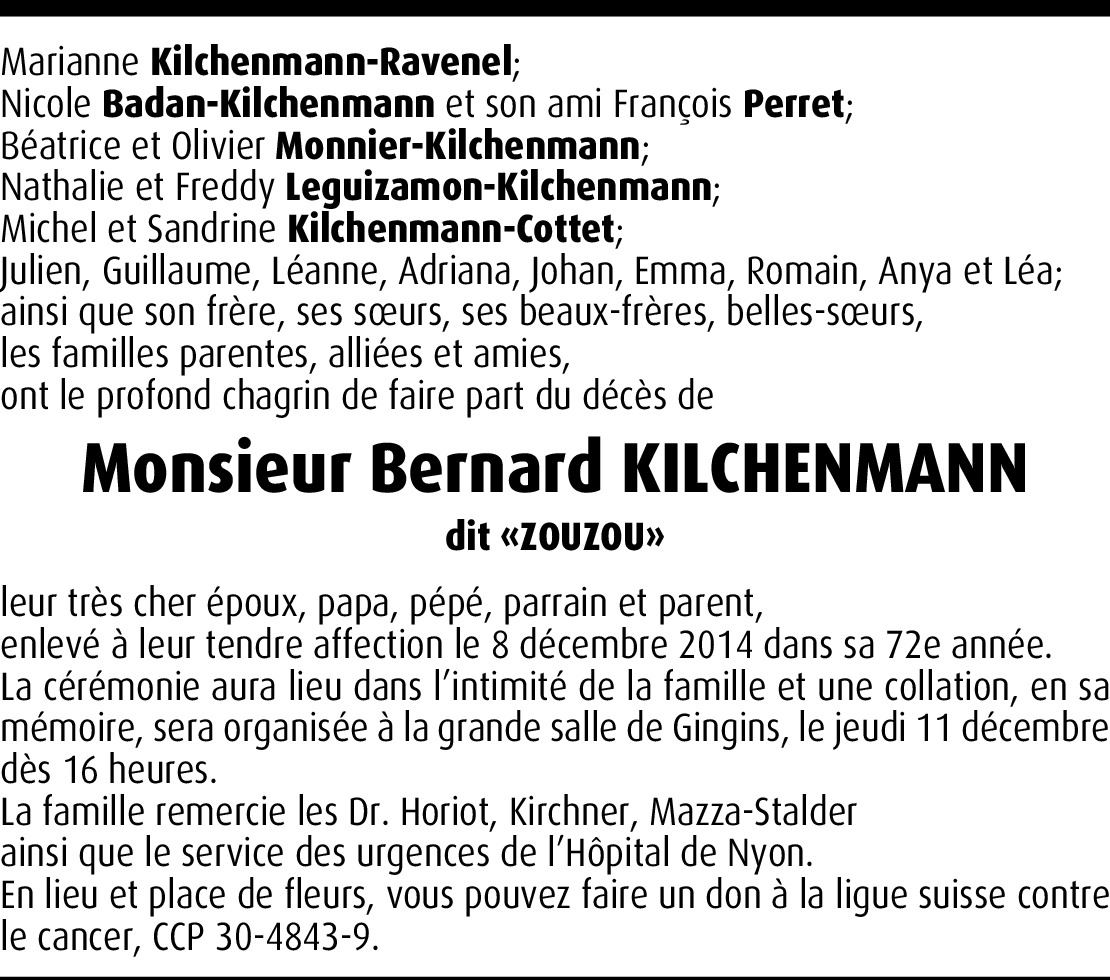 Marianne Kilchenmann-Ravenel;
Nicole Badan-Kilchenmann et son ami François Perret;
Béatrice et Olivier Monnier-Kilchenmann;
Nathalie et Freddy Leguizamon-Kilchenmann;
Michel et Sandrine Kilchenmann-Cottet;
Julien, Guillaume, Léanne, Adriana, Johan, Emma, Romain, Anya et Léa;
ainsi que son frère, ses sœurs, ses beaux-frères, belles-sœurs,
les familles parentes, alliées et amies,
ont le profond chagrin de faire part du décès de

Monsieur Bernard KILCHENMANN
dit «ZOUZOU»

leur très cher époux, papa, pépé, parrain et parent,
enlevé à leur tendre affection le 8 décembre 2014 dans sa 72e année.
La cérémonie aura lieu dans l'intimité de la famille et une collation, en sa mémoire, sera organisée à la grande salle de Gingins, le jeudi 11 décembre dès 16 heures.
La famille remercie les Dr. Horiot, Kirchner, Mazza-Stalder
ainsi que le service des urgences de l'Hôpital de Nyon.
En lieu et place de fleurs, vous pouvez faire un don à la ligue suisse contre le cancer, CCP 30-4843-9.